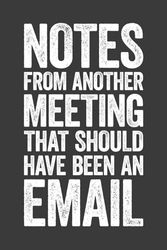 NOTES
FROM ANOTHER
MEETING
THAT SHOULD
HAVE BEEN AN
EMAIL